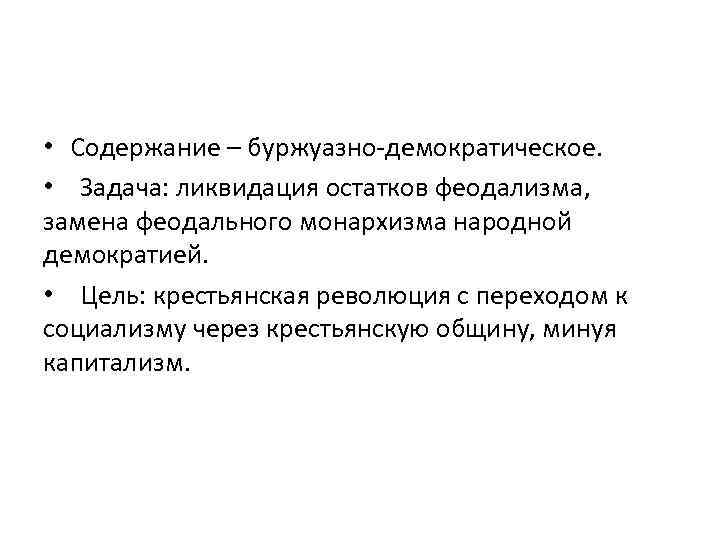 • Содержание – буржуазно-демократическое.

• Задача: ликвидация остатков феодализма, замена феодального монархизма народной демократией.

• Цель: крестьянская революция с переходом к социализму через крестьянскую общину, минуя капитализм.